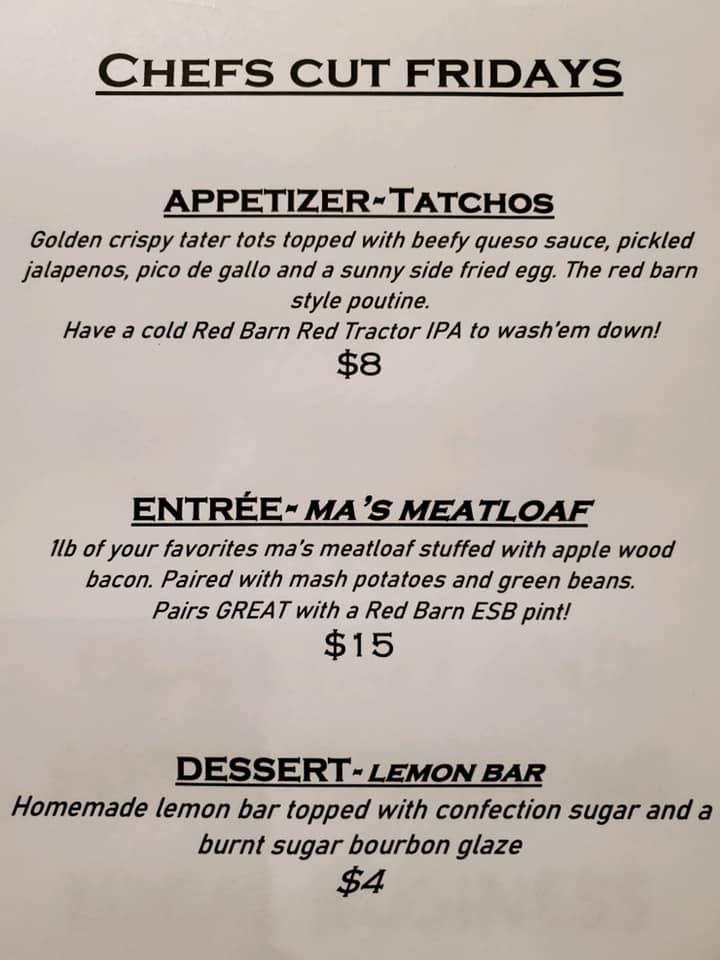 CHEFS CUT FRIDAYS

APPETIZER-TATCHOS

Golden crispy tater tots topped with beefy queso sauce, pickled jalapenos, pico de gallo and a sunny side fried egg. The red barn style poutine.

Have a cold Red Barn Red Tractor IPA to wash'em down!

$8

ENTRÉE- MA'S MEATLOAF

1lb of your favorites ma's meatloaf stuffed with apple wood bacon. Paired with mash potatoes and green beans.

Pairs GREAT with a Red Barn ESB pint!

$15

DESSERT- LEMON BAR

Homemade lemon bar topped with confection sugar and a burnt sugar bourbon glaze

$4